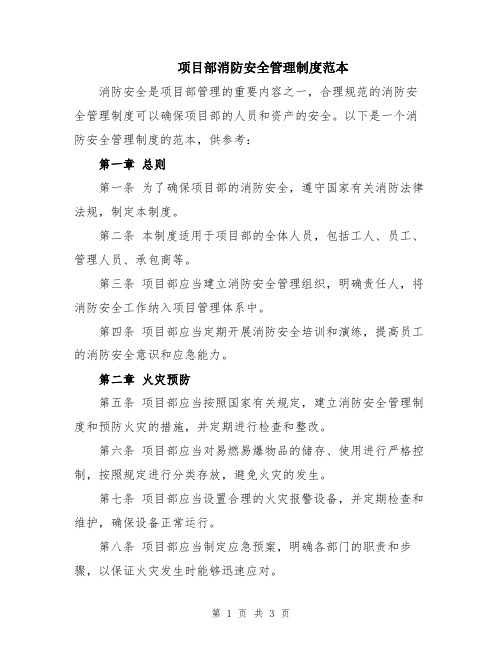 项目部消防安全管理制度范本

消防安全是项目部管理的重要内容之一，合理规范的消防安全管理制度可以确保项目部的人员和资产的安全。以下是一个消防安全管理制度的范本，供参考：

第一章 总则

第一条 为了确保项目部的消防安全，遵守国家有关消防法律法规，制定本制度。

第二条 本制度适用于项目部的全体人员，包括工人、员工、管理人员、承包商等。

第三条 项目部应当建立消防安全管理组织，明确责任人，将消防安全工作纳入项目管理体系中。

第四条 项目部应当定期开展消防安全培训和演练，提高员工的消防安全意识和应急能力。

第二章 火灾预防

第五条 项目部应当按照国家有关规定，建立消防安全管理制度和预防火灾的措施，并定期进行检查和整改。

第六条 项目部应当对易燃易爆物品的储存、使用进行严格控制，按照规定进行分类存放，避免火灾的发生。

第七条 项目部应当设置合理的火灾报警设备，并定期检查和维护，确保设备正常运行。

第八条 项目部应当制定应急预案，明确各部门的职责和步骤，以保证火灾发生时能够迅速应对。

第 1 页 共 3 页